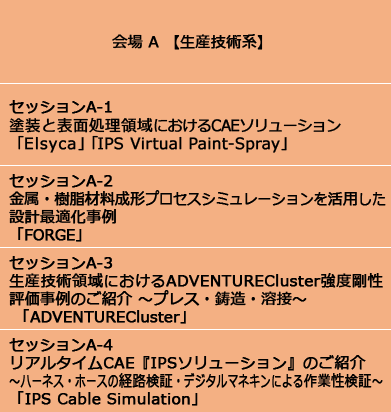 会場 A 【生産技術系】

セッションA-1
塗装と表面処理領域におけるCAEソリューション
「Elsyca」「IPS Virtual Paint-Spray」

セッションA-2
金属・樹脂材料成形プロセスシミュレーションを活用した設計最適化事例
「FORGE」

セッションA-3
生産技術領域におけるADVENTURECluster強度剛性評価事例のご紹介 ～プレス・鋳造・溶接～
「ADVENTURECluster」

セッションA-4
リアルタイムCAE『IPSソリューション』のご紹介
～ハーネス・ホースの経路検証・デジタルマネキンによる作業性検証～
「IPS Cable Simulation」